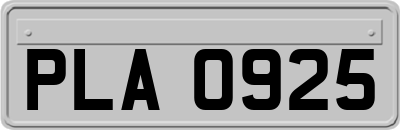 PLA 0925